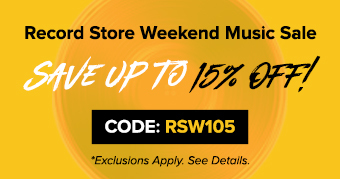 Record Store Weekend Music Sale

SAVE UP TO 15% OFF!

CODE: RSW105

*Exclusions Apply. See Details.